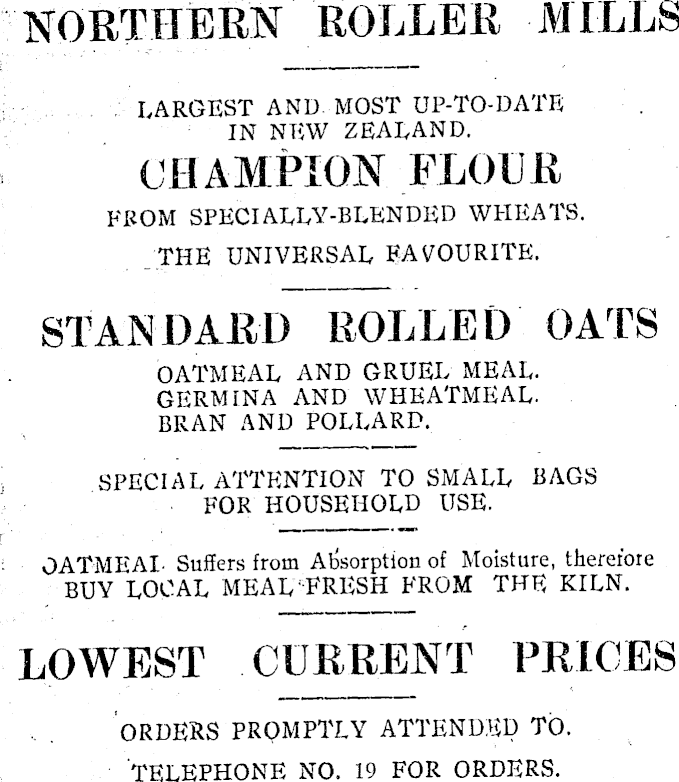 NORTHERN ROLLER MILLS

LARGEST AND MOST UP-TO-DATE IN NEW ZEALAND.

CHAMPION FLOUR

FROM SPECIALLY-BLENDED WHEATS.

THE UNIVERSAL FAVOURITE.

STANDARD ROLLED OATS

OATMEAL AND GRUEL MEAL.
GERMINA AND WHEATMEAL.
BRAN AND POLLARD.

SPECIAL ATTENTION TO SMALL BAGS FOR HOUSEHOLD USE.

OATMEAL Suffers from Absorption of Moisture, therefore BUY LOCAL MEAL FRESH FROM THE KILN.

LOWEST CURRENT PRICES

ORDERS PROMPTLY ATTENDED TO.

TELEPHONE NO. 19 FOR ORDERS.